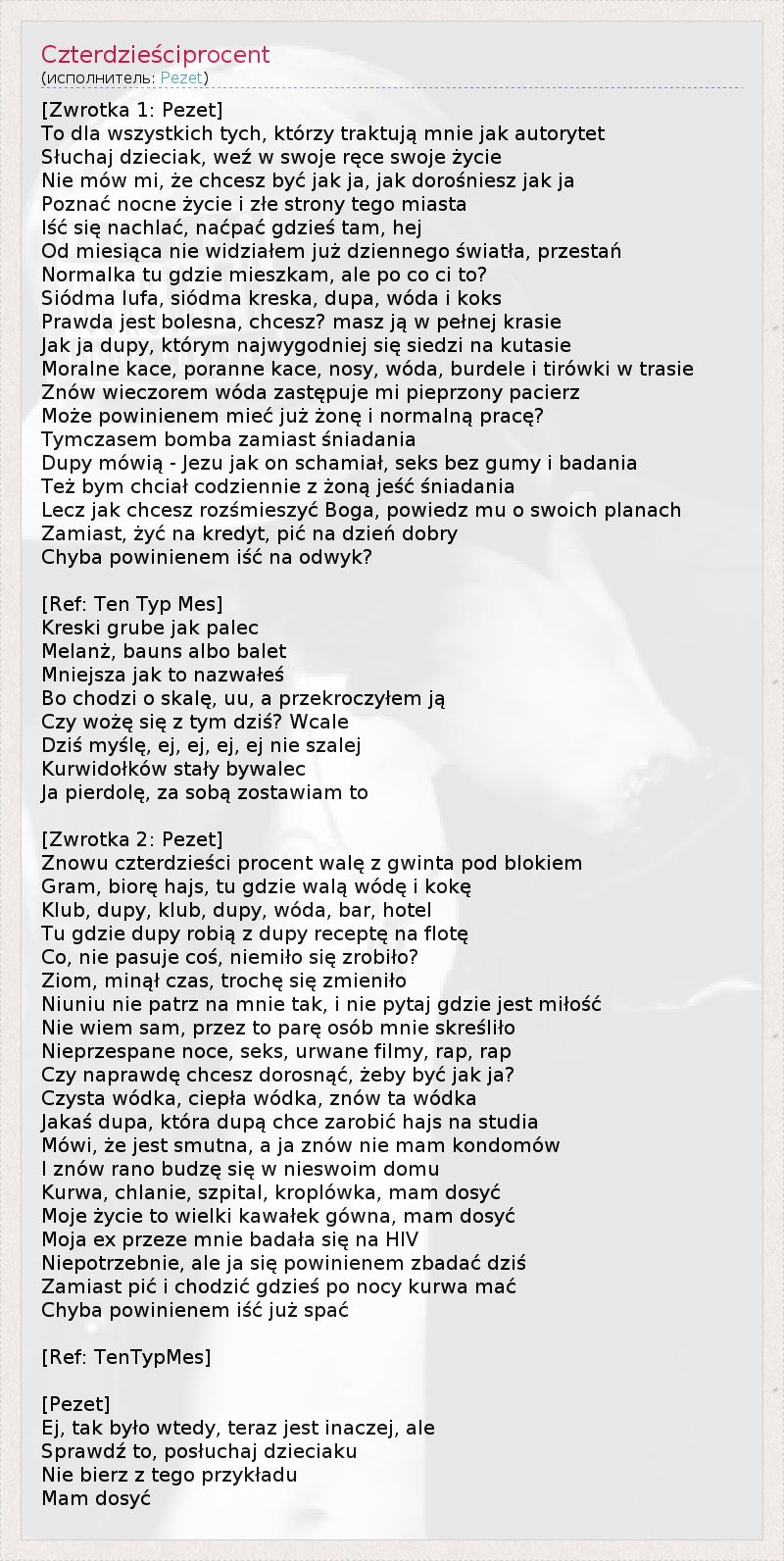 Czterdzieściprocent
(исполнитель: Pezet)

[Zwrotka 1: Pezet]
To dla wszystkich tych, którzy traktują mnie jak autorytet
Słuchaj dzieciak, weź w swoje ręce swoje życie
Nie mów mi, że chcesz być jak ja, jak dorośniesz jak ja
Poznać nocne życie i złe strony tego miasta
Iść się nachlać, naćpać gdzieś tam, hej
Od miesiąca nie widziałem już dziennego światła, przestań
Normalka tu gdzie mieszkam, ale po co ci to?
Siódma lufa, siódma kreska, dupa, wóda i koks
Prawda jest bolesna, chcesz? masz ją w pełnej krasie
Jak ja dupy, którym najwygodniej się siedzi na kutasie
Moralne kace, poranne kace, nosy, wóda, burdele i tirówki w trasie
Znów wieczorem wóda zastępuje mi pieprzony pacierz
Może powinienem mieć już żonę i normalną pracę?
Tymczasem bomba zamiast śniadania
Dupy mówią - Jezu jak on schamiał, seks bez gumy i badania
Też bym chciał codziennie z żoną jeść śniadania
Lecz jak chcesz rozśmieszyć Boga, powiedz mu o swoich planach
Zamiast, żyć na kredyt, pić na dzień dobry
Chyba powinienem iść na odwyk?

[Ref: Ten Typ Mes]
Kreski grube jak palec
Melanż, bauns albo balet
Mniejsza jak to nazwałeś
Bo chodzi o skalę, uu, a przekroczyłem ją
Czy wożę się z tym dziś? Wcale
Dziś myślę, ej, ej, ej, ej nie szalej
Kurwidołków stały bywalec
Ja pierdolę, za sobą zostawiam to

[Zwrotka 2: Pezet]
Znowu czterdzieści procent walę z gwinta pod blokiem
Gram, biorę hajs, tu gdzie walą wódę i kokę
Klub, dupy, klub, dupy, wóda, bar, hotel
Tu gdzie dupy robią z dupy receptę na flotę
Co, nie pasuje coś, niemiło się zrobiło?
Ziom, minął czas, trochę się zmieniło
Niuniu nie patrz na mnie tak, i nie pytaj gdzie jest miłość
Nie wiem sam, przez to parę osób mnie skreśliło
Nieprzespane noce, seks, urwane filmy, rap, rap
Czy naprawdę chcesz dorosnąć, żeby być jak ja?
Czysta wódka, ciepła wódka, znów ta wódka
Jakaś dupa, która dupą chce zarobić hajs na studia
Mówi, że jest smutna, a ja znów nie mam kondomów
I znów rano budzę się w nieswoim domu
Kurwa, chlanie, szpital, kroplówka, mam dosyć
Moje życie to wielki kawałek gówna, mam dosyć
Moja ex przeze mnie badała się na HIV
Niepotrzebnie, ale ja się powinienem zbadać dziś
Zamiast pić i chodzić gdzieś po nocy kurwa mać
Chyba powinienem iść już spać

[Ref: TenTypMes]

[Pezet]
Ej, tak było wtedy, teraz jest inaczej, ale
Sprawdź to, posłuchaj dzieciaku
Nie bierz z tego przykładu
Mam dosyć